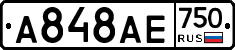 A848AE 750 RUS